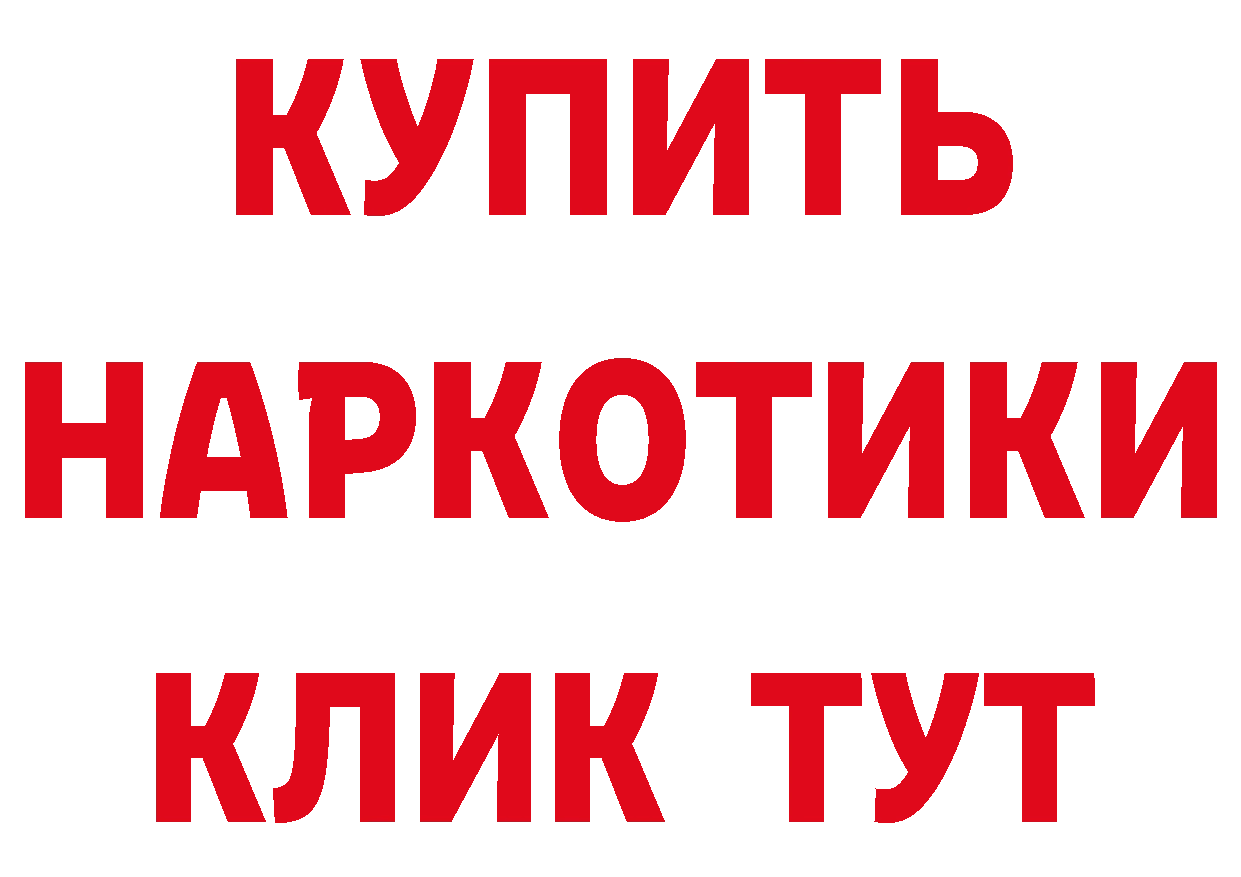 КУПИТЬ
НАРКОТИКИ
КЛИК ТУТ